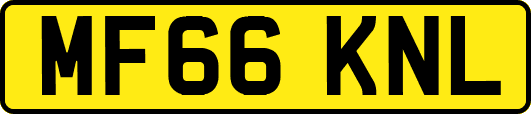 MF66 KNL